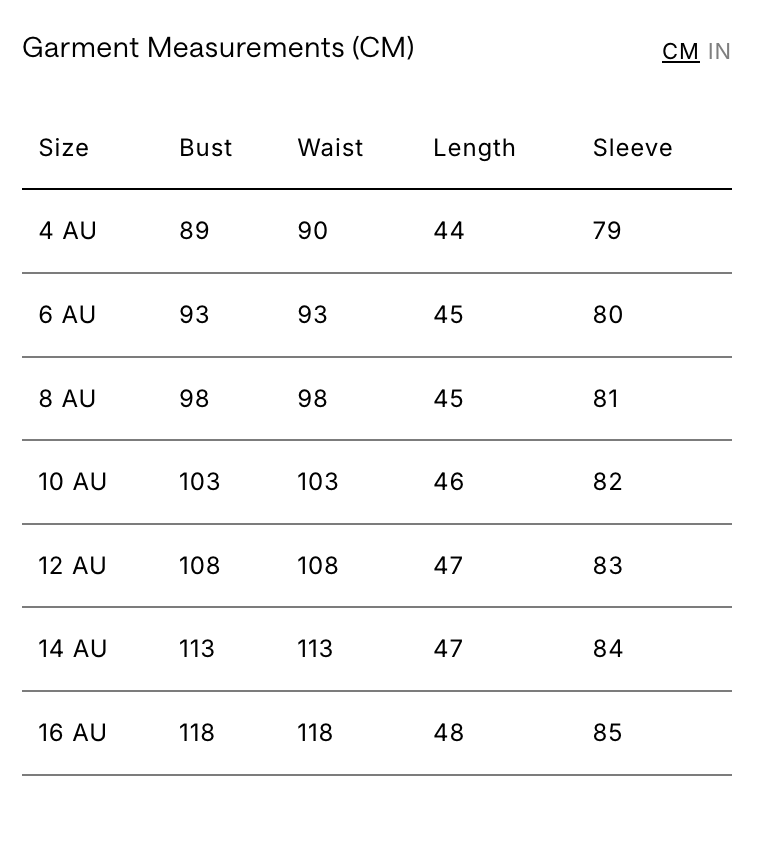 Garment Measurements (CM)

CM IN

| Size | Bust | Waist | Length | Sleeve |
|---|---|---|---|---|
| 4 AU | 89 | 90 | 44 | 79 |
| 6 AU | 93 | 93 | 45 | 80 |
| 8 AU | 98 | 98 | 45 | 81 |
| 10 AU | 103 | 103 | 46 | 82 |
| 12 AU | 108 | 108 | 47 | 83 |
| 14 AU | 113 | 113 | 47 | 84 |
| 16 AU | 118 | 118 | 48 | 85 |